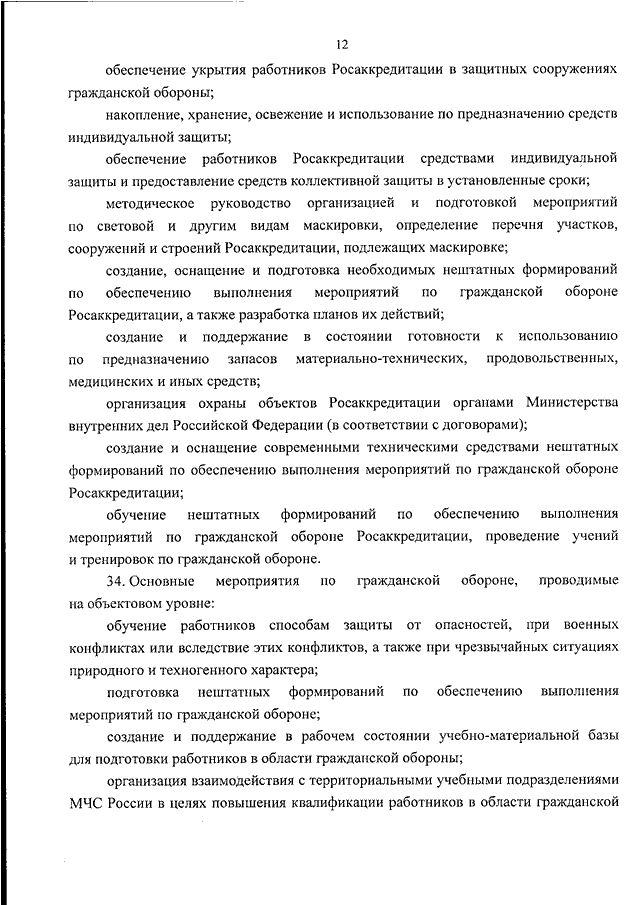 12

обеспечение укрытия работников Росаккредитации в защитных сооружениях гражданской обороны;

накопление, хранение, освежение и использование по предназначению средств индивидуальной защиты;

обеспечение работников Росаккредитации средствами индивидуальной защиты и предоставление средств коллективной защиты в установленные сроки;

методическое руководство организацией и подготовкой мероприятий по световой и другим видам маскировки, определение перечня участков, сооружений и строений Росаккредитации, подлежащих маскировке;

создание, оснащение и подготовка необходимых нештатных формирований по обеспечению выполнения мероприятий по гражданской обороне Росаккредитации, а также разработка планов их действий;

создание и поддержание в состоянии готовности к использованию по предназначению запасов материально-технических, продовольственных, медицинских и иных средств;

организация охраны объектов Росаккредитации органами Министерства внутренних дел Российской Федерации (в соответствии с договорами);

создание и оснащение современными техническими средствами нештатных формирований по обеспечению выполнения мероприятий по гражданской обороне Росаккредитации;

обучение нештатных формирований по обеспечению выполнения мероприятий по гражданской обороне Росаккредитации, проведение учений и тренировок по гражданской обороне.

34. Основные мероприятия по гражданской обороне, проводимые на объектовом уровне:

обучение работников способам защиты от опасностей, при военных конфликтах или вследствие этих конфликтов, а также при чрезвычайных ситуациях природного и техногенного характера;

подготовка нештатных формирований по обеспечению выполнения мероприятий по гражданской обороне;

создание и поддержание в рабочем состоянии учебно-материальной базы для подготовки работников в области гражданской обороны;

организация взаимодействия с территориальными учебными подразделениями МЧС России в целях повышения квалификации работников в области гражданской